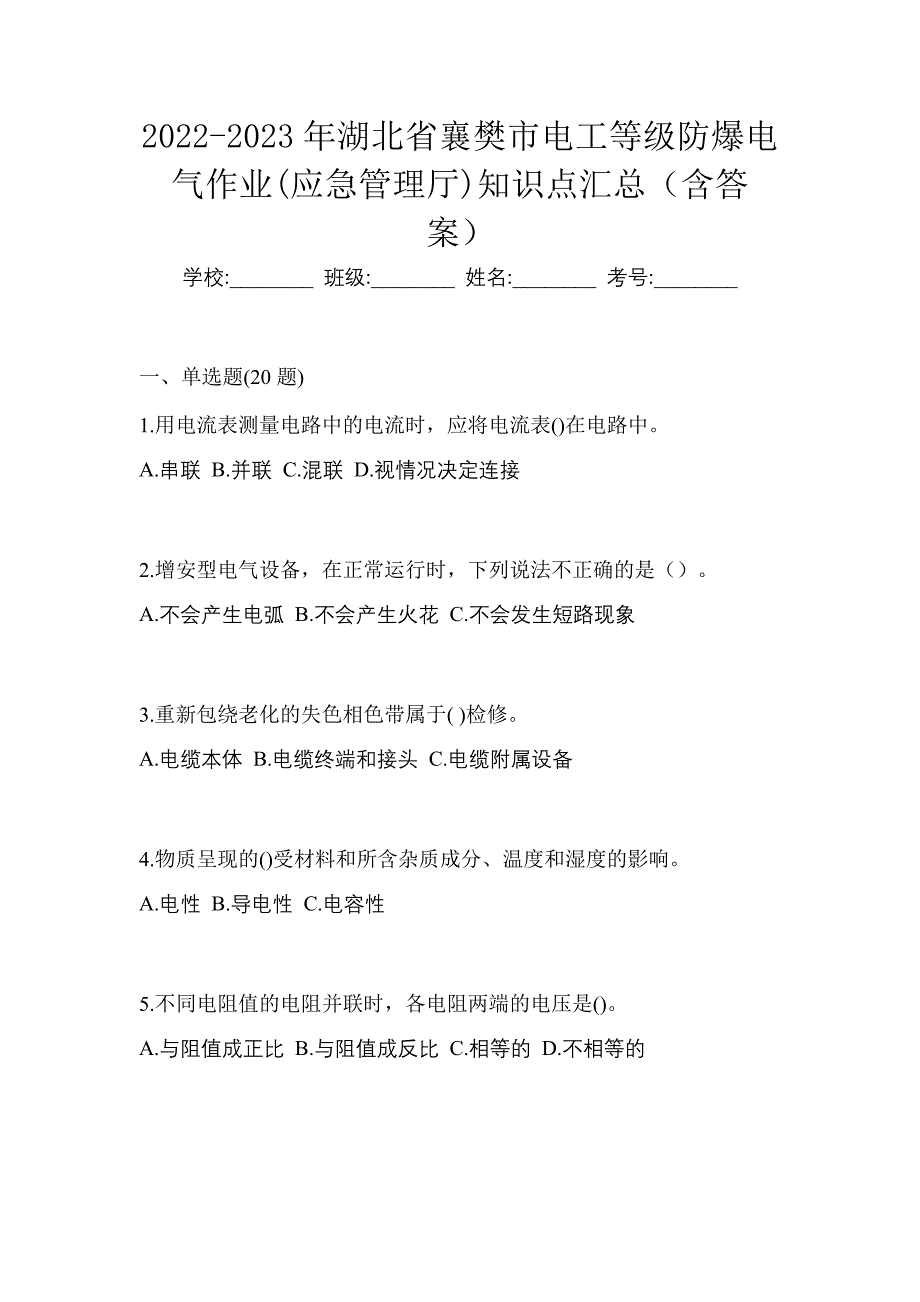 2022-2023 年湖北省襄樊市电工等级防爆电气作业(应急管理厅)知识点汇总（含答案）

学校:________ 班级:________ 姓名:________ 考号:________

一、单选题(20 题)

1.用电流表测量电路中的电流时，应将电流表()在电路中。

A.串联 B.并联 C.混联 D.视情况决定连接

2.增安型电气设备，在正常运行时，下列说法不正确的是（）。

A.不会产生电弧 B.不会产生火花 C.不会发生短路现象

3.重新包绕老化的失色相色带属于( )检修。

A.电缆本体 B.电缆终端和接头 C.电缆附属设备

4.物质呈现的()受材料和所含杂质成分、温度和湿度的影响。

A.电性 B.导电性 C.电容性

5.不同电阻值的电阻并联时，各电阻两端的电压是()。

A.与阻值成正比 B.与阻值成反比 C.相等的 D.不相等的